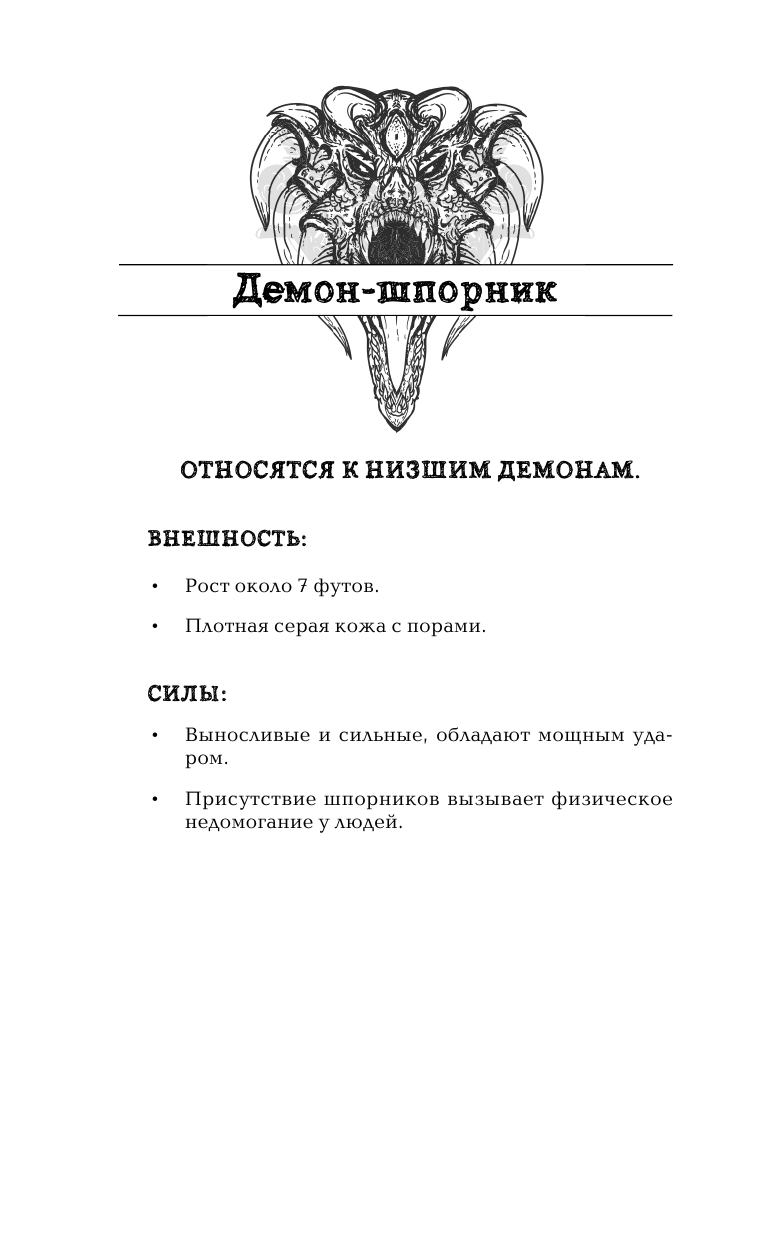 Демон-шпорник

ОТНОСЯТСЯ К НИЗШИМ ДЕМОНАМ.

ВНЕШНОСТЬ:

• Рост около 7 футов.

• Плотная серая кожа с порами.

СИЛЫ:

• Выносливые и сильные, обладают мощным ударом.

• Присутствие шпорников вызывает физическое недомогание у людей.